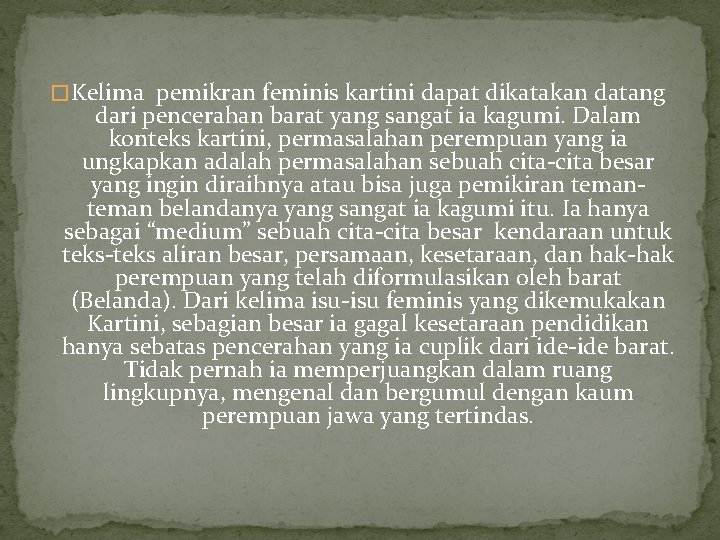 Kelima  pemikran feminis kartini dapat dikatakan datang dari pencerahan barat yang sangat ia kagumi. Dalam konteks kartini, permasalahan perempuan yang ia ungkapkan adalah permasalahan sebuah cita-cita besar yang ingin diraihnya atau bisa juga pemikiran teman-teman belandanya yang sangat ia kagumi itu. Ia hanya sebagai “medium” sebuah cita-cita besar  kendaraan untuk teks-teks aliran besar, persamaan, kesetaraan, dan hak-hak perempuan yang telah diformulasikan oleh barat (Belanda). Dari kelima isu-isu feminis yang dikemukakan Kartini, sebagian besar ia gagal kesetaraan pendidikan hanya sebatas pencerahan yang ia cuplik dari ide-ide barat. Tidak pernah ia memperjuangkan dalam ruang lingkupnya, mengenal dan bergumul dengan kaum perempuan jawa yang tertindas.